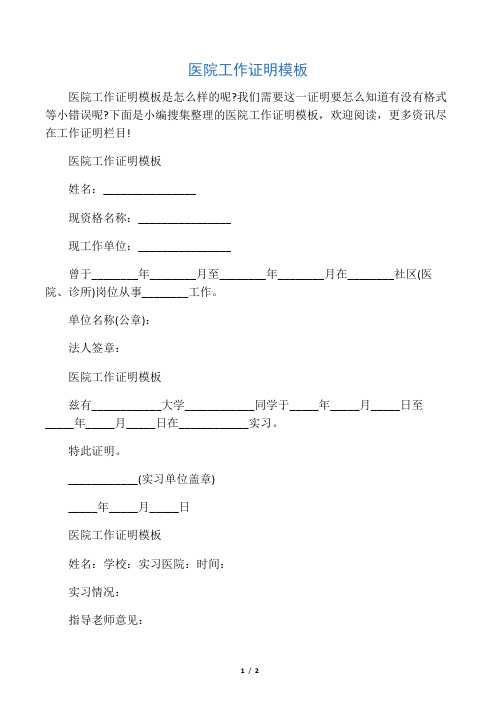 医院工作证明模板

医院工作证明模板是怎么样的呢?我们需要这一证明要怎么知道有没有格式等小错误呢?下面是小编搜集整理的医院工作证明模板，欢迎阅读，更多资讯尽在工作证明栏目!

医院工作证明模板

姓名：________________

现资格名称：________________

现工作单位：________________

曾于________年________月至________年________月在________社区(医院、诊所)岗位从事________工作。

单位名称(公章)：

法人签章：

医院工作证明模板

兹有____________大学____________同学于_____年_____月_____日至_____年_____月_____日在____________实习。

特此证明。

____________(实习单位盖章)

_____年_____月_____日

医院工作证明模板

姓名：学校：实习医院：时间：

实习情况：

指导老师意见：

1 / 2